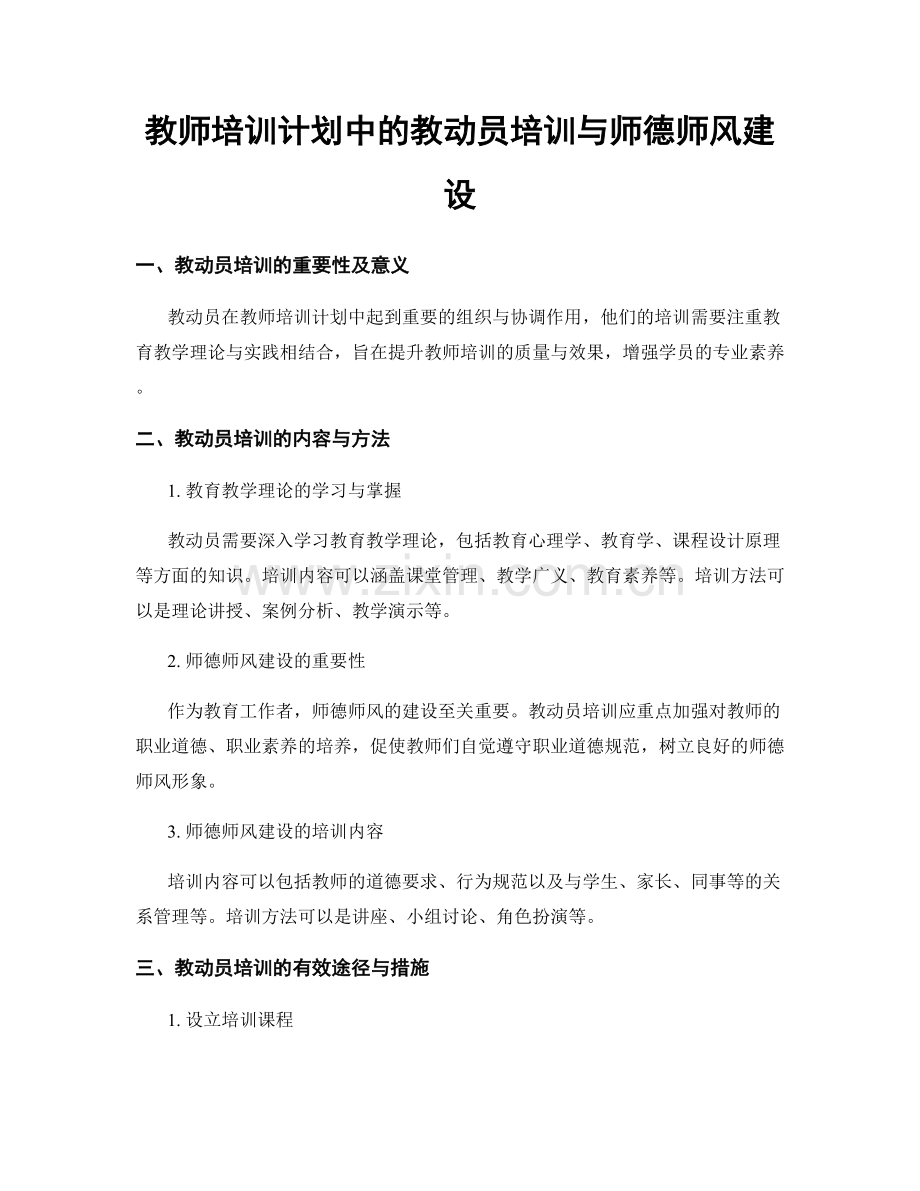 教师培训计划中的教动员培训与师德师风建设

一、教动员培训的重要性及意义

教动员在教师培训计划中起到重要的组织与协调作用，他们的培训需要注重教育教学理论与实践相结合，旨在提升教师培训的质量与效果，增强学员的专业素养。

二、教动员培训的内容与方法

1.教育教学理论的学习与掌握

教动员需要深入学习教育教学理论，包括教育心理学、教育学、课程设计原理等方面的知识。培训内容可以涵盖课堂管理、教学广义、教育素养等。培训方法可以是理论讲授、案例分析、教学演示等。

2.师德师风建设的重要性

作为教育工作者，师德师风的建设至关重要。教动员培训应重点加强对教师的职业道德、职业素养的培养，促使教师们自觉遵守职业道德规范，树立良好的师德师风形象。

3.师德师风建设的培训内容

培训内容可以包括教师的道德要求、行为规范以及与学生、家长、同事等的关系管理等。培训方法可以是讲座、小组讨论、角色扮演等。

三、教动员培训的有效途径与措施

1.设立培训课程

www.zixin.com.cn